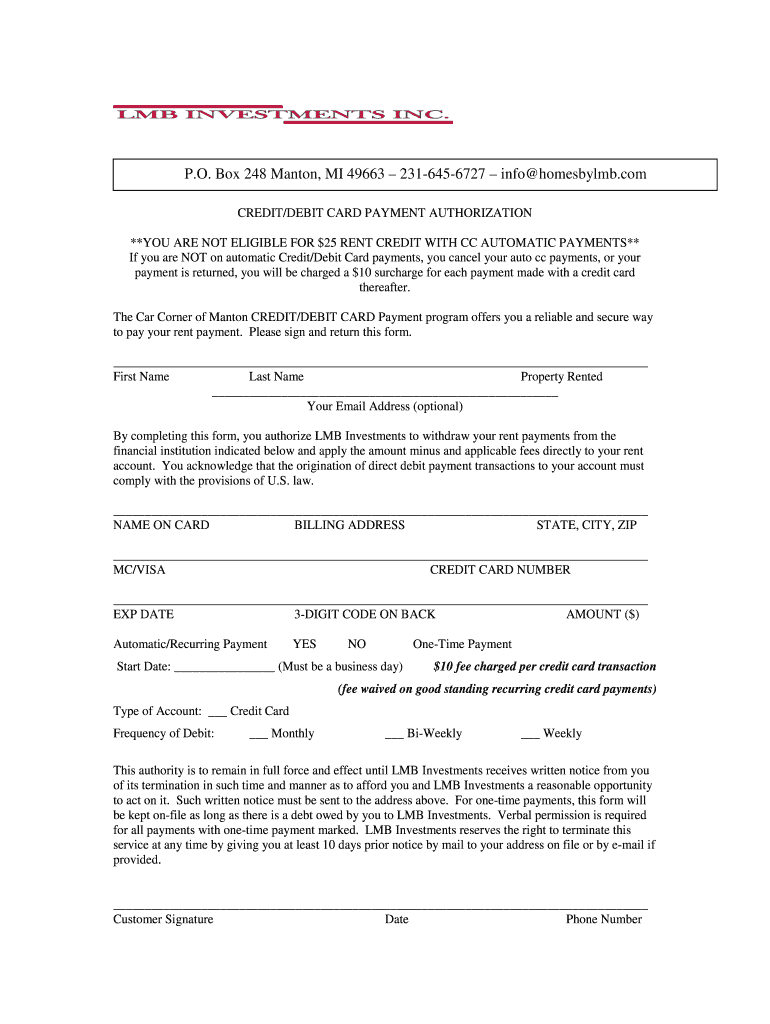 LMB INVESTMENTS INC.

P.O. Box 248 Manton, MI 49663 – 231-645-6727 – info@homesbylmb.com

CREDIT/DEBIT CARD PAYMENT AUTHORIZATION

**YOU ARE NOT ELIGIBLE FOR $25 RENT CREDIT WITH CC AUTOMATIC PAYMENTS** If you are NOT on automatic Credit/Debit Card payments, you cancel your auto cc payments, or your payment is returned, you will be charged a $10 surcharge for each payment made with a credit card thereafter.

The Car Corner of Manton CREDIT/DEBIT CARD Payment program offers you a reliable and secure way to pay your rent payment. Please sign and return this form.

First Name Last Name Property Rented

Your Email Address (optional)

By completing this form, you authorize LMB Investments to withdraw your rent payments from the financial institution indicated below and apply the amount minus and applicable fees directly to your rent account. You acknowledge that the origination of direct debit payment transactions to your account must comply with the provisions of U.S. law.

NAME ON CARD BILLING ADDRESS STATE, CITY, ZIP

MC/VISA CREDIT CARD NUMBER

EXP DATE 3-DIGIT CODE ON BACK AMOUNT ($)

Automatic/Recurring Payment YES NO One-Time Payment

Start Date: ________________ (Must be a business day) $10 fee charged per credit card transaction

(fee waived on good standing recurring credit card payments)

Type of Account: ___ Credit Card

Frequency of Debit: ___ Monthly ___ Bi-Weekly ___ Weekly

This authority is to remain in full force and effect until LMB Investments receives written notice from you of its termination in such time and manner as to afford you and LMB Investments a reasonable opportunity to act on it. Such written notice must be sent to the address above. For one-time payments, this form will be kept on-file as long as there is a debt owed by you to LMB Investments. Verbal permission is required for all payments with one-time payment marked. LMB Investments reserves the right to terminate this service at any time by giving you at least 10 days prior notice by mail to your address on file or by e-mail if provided.

Customer Signature Date Phone Number